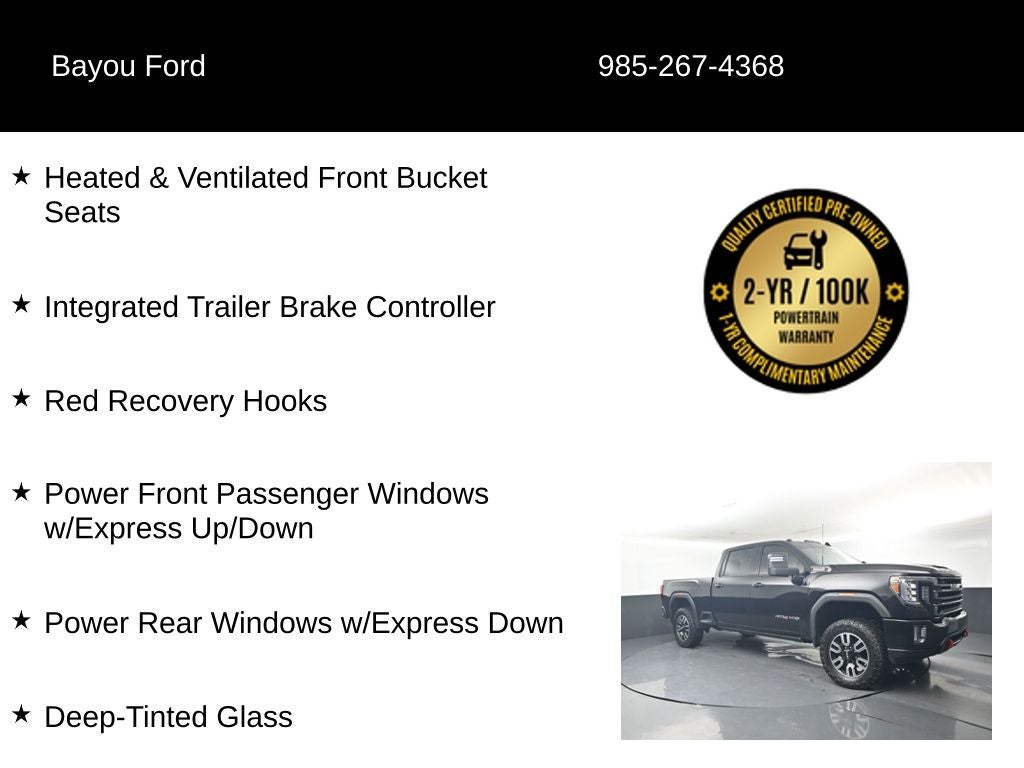 Bayou Ford 985-267-4368

★ Heated & Ventilated Front Bucket Seats

★ Integrated Trailer Brake Controller

★ Red Recovery Hooks

★ Power Front Passenger Windows w/Express Up/Down

★ Power Rear Windows w/Express Down

★ Deep-Tinted Glass

QUALITY CERTIFIED PRE-OWNED
2-YR / 100K
POWERTRAIN
WARRANTY
1-YR COMPLIMENTARY MAINTENANCE